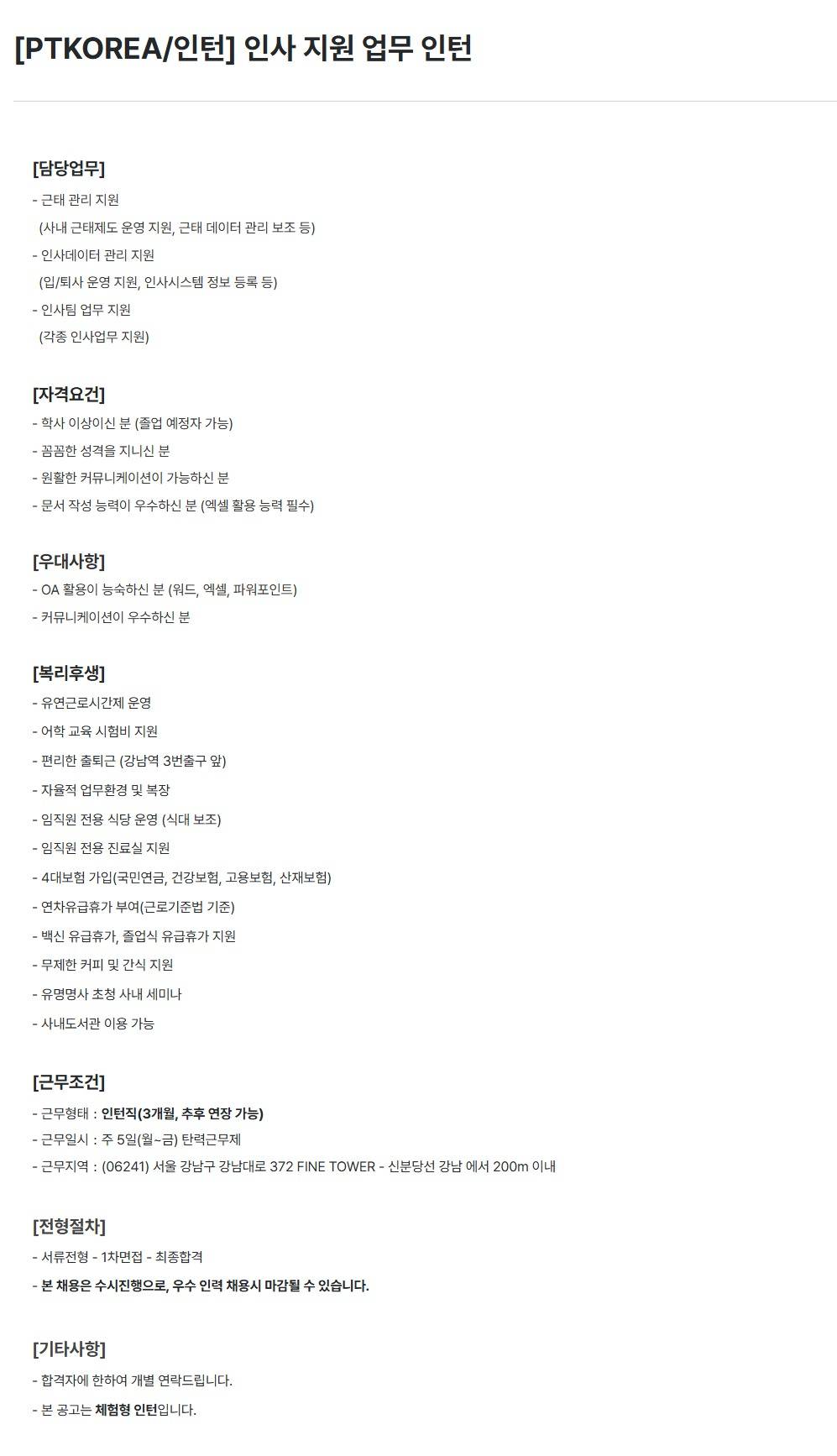 [PTKOREA/인턴] 인사 지원 업무 인턴

[담당업무]
- 근태 관리 지원
(사내 근태제도 운영 지원, 근태 데이터 관리 보조 등)
- 인사데이터 관리 지원
(입/퇴사 운영 지원, 인사시스템 정보 등록 등)
- 인사팀 업무 지원
(각종 인사업무 지원)

[자격요건]
- 학사 이상이신 분 (졸업 예정자 가능)
- 꼼꼼한 성격을 지니신 분
- 원활한 커뮤니케이션이 가능하신 분
- 문서 작성 능력이 우수하신 분 (엑셀 활용 능력 필수)

[우대사항]
- OA 활용이 능숙하신 분 (워드, 엑셀, 파워포인트)
- 커뮤니케이션이 우수하신 분

[복리후생]
- 유연근로시간제 운영
- 어학 교육 시험비 지원
- 편리한 출퇴근 (강남역 3번출구 앞)
- 자율적 업무환경 및 복장
- 임직원 전용 식당 운영 (식대 보조)
- 임직원 전용 진료실 지원
- 4대보험 가입(국민연금, 건강보험, 고용보험, 산재보험)
- 연차유급휴가 부여(근로기준법 기준)
- 백신 유급휴가, 졸업식 유급휴가 지원
- 무제한 커피 및 간식 지원
- 유명명사 초청 사내 세미나
- 사내도서관 이용 가능

[근무조건]
- 근무형태 : 인턴직(3개월, 추후 연장 가능)
- 근무일시 : 주 5일(월~금) 탄력근무제
- 근무지역 : (06241) 서울 강남구 강남대로 372 FINE TOWER - 신분당선 강남 에서 200m 이내

[전형절차]
- 서류전형 - 1차면접 - 최종합격
- 본 채용은 수시진행으로, 우수 인력 채용시 마감될 수 있습니다.

[기타사항]
- 합격자에 한하여 개별 연락드립니다.
- 본 공고는 체험형 인턴입니다.